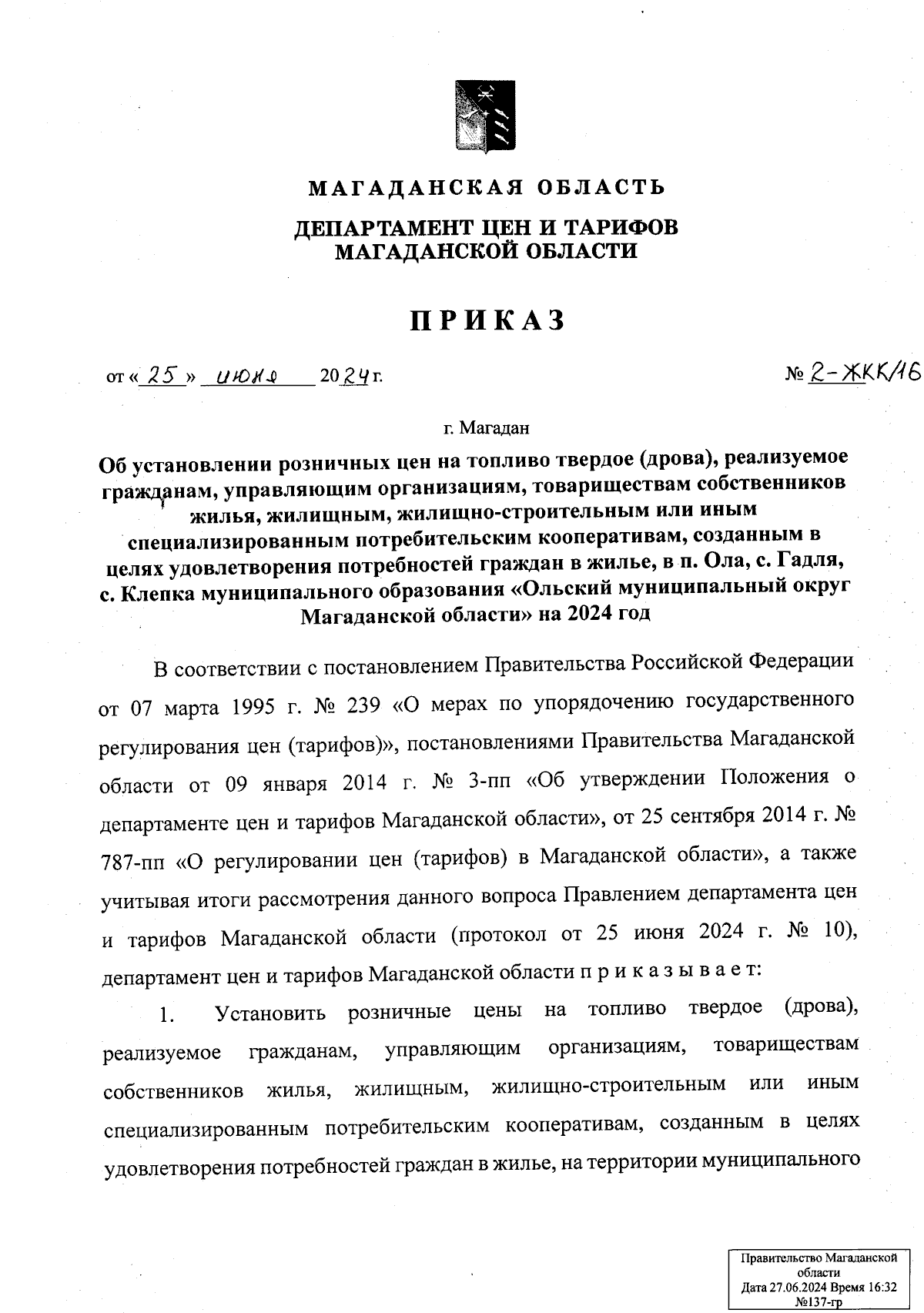 МАГАДАНСКАЯ ОБЛАСТЬ

ДЕПАРТАМЕНТ ЦЕН И ТАРИФОВ МАГАДАНСКОЙ ОБЛАСТИ

ПРИКАЗ

от « 25 » июня 2024 г. № 2-ЖКК/16

г. Магадан

Об установлении розничных цен на топливо твердое (дрова), реализуемое гражданам, управляющим организациям, товариществам собственников жилья, жилищным, жилищно-строительным или иным специализированным потребительским кооперативам, созданным в целях удовлетворения потребностей граждан в жилье, в п. Ола, с. Гадля, с. Клепка муниципального образования «Ольский муниципальный округ Магаданской области» на 2024 год

В соответствии с постановлением Правительства Российской Федерации от 07 марта 1995 г. № 239 «О мерах по упорядочению государственного регулирования цен (тарифов)», постановлениями Правительства Магаданской области от 09 января 2014 г. № 3-пп «Об утверждении Положения о департаменте цен и тарифов Магаданской области», от 25 сентября 2014 г. № 787-пп «О регулировании цен (тарифов) в Магаданской области», а также учитывая итоги рассмотрения данного вопроса Правлением департамента цен и тарифов Магаданской области (протокол от 25 июня 2024 г. № 10), департамент цен и тарифов Магаданской области п р и к а з ы в а е т:

1. Установить розничные цены на топливо твердое (дрова), реализуемое гражданам, управляющим организациям, товариществам собственников жилья, жилищным, жилищно-строительным или иным специализированным потребительским кооперативам, созданным в целях удовлетворения потребностей граждан в жилье, на территории муниципального

Правительство Магаданской области
Дата 27.06.2024 Время 16:32
№137-гр